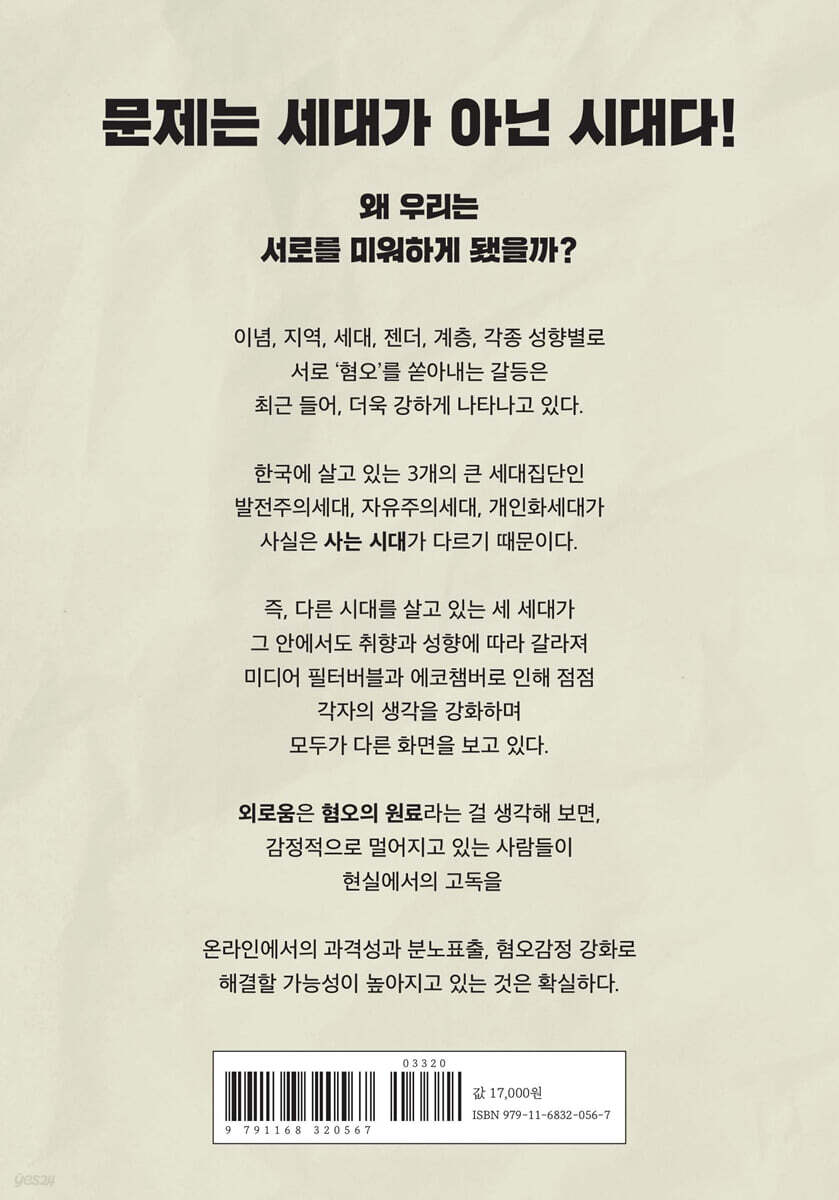 문제는 세대가 아닌 시대다!

왜 우리는
서로를 미워하게 됐을까?

이념, 지역, 세대, 젠더, 계층, 각종 성향별로
서로 '혐오'를 쏟아내는 갈등은
최근 들어, 더욱 강하게 나타나고 있다.

한국에 살고 있는 3개의 큰 세대집단인
발전주의세대, 자유주의세대, 개인화세대가
사실은 사는 시대가 다르기 때문이다.

즉, 다른 시대를 살고 있는 세 세대가
그 안에서도 취향과 성향에 따라 갈라져
미디어 필터버블과 에코챔버로 인해 점점
각자의 생각을 강화하며
모두가 다른 화면을 보고 있다.

외로움은 혐오의 원료라는 걸 생각해 보면,
감정적으로 멀어지고 있는 사람들이
현실에서의 고독을

온라인에서의 과격성과 분노표출, 혐오감정 강화로
해결할 가능성이 높아지고 있는 것은 확실하다.

03320
9 791168 320567
값 17,000원
ISBN 979-11-6832-056-7

yes24